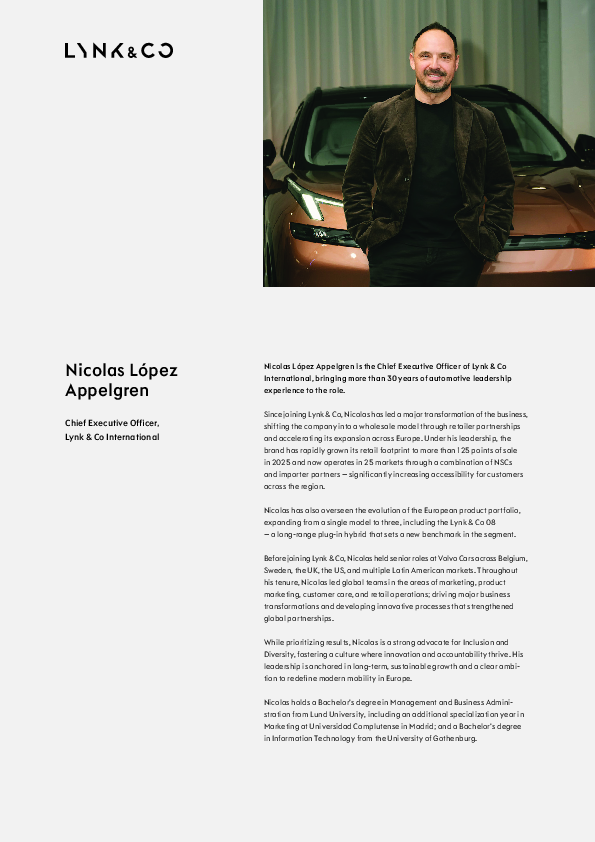 LYNK&CO

Nicolas López Appelgren

Chief Executive Officer, Lynk & Co International

Nicolas López Appelgren is the Chief Executive Officer of Lynk & Co International, bringing more than 30 years of automotive leadership experience to the role.

Since joining Lynk & Co, Nicolas has led a major transformation of the business, shifting the company into a wholesale model through retailer partnerships and accelerating its expansion across Europe. Under his leadership, the brand has rapidly grown its retail footprint to more than 125 points of sale in 2025 and now operates in 25 markets through a combination of NSCs and importer partners – significantly increasing accessibility for customers across the region.

Nicolas has also overseen the evolution of the European product portfolio, expanding from a single model to three, including the Lynk & Co 08 – a long-range plug-in hybrid that sets a new benchmark in the segment.

Before joining Lynk & Co, Nicolas held senior roles at Volvo Cars across Belgium, Sweden, the UK, the US, and multiple Latin American markets. Throughout his tenure, Nicolas led global teams in the areas of marketing, product marketing, customer care, and retail operations; driving major business transformations and developing innovative processes that strengthened global partnerships.

While prioritizing results, Nicolas is a strong advocate for Inclusion and Diversity, fostering a culture where innovation and accountability thrive. His leadership is anchored in long-term, sustainable growth and a clear ambition to redefine modern mobility in Europe.

Nicolas holds a Bachelor's degree in Management and Business Administration from Lund University, including an additional specialization year in Marketing at Universidad Complutense in Madrid; and a Bachelor's degree in Information Technology from the University of Gothenburg.